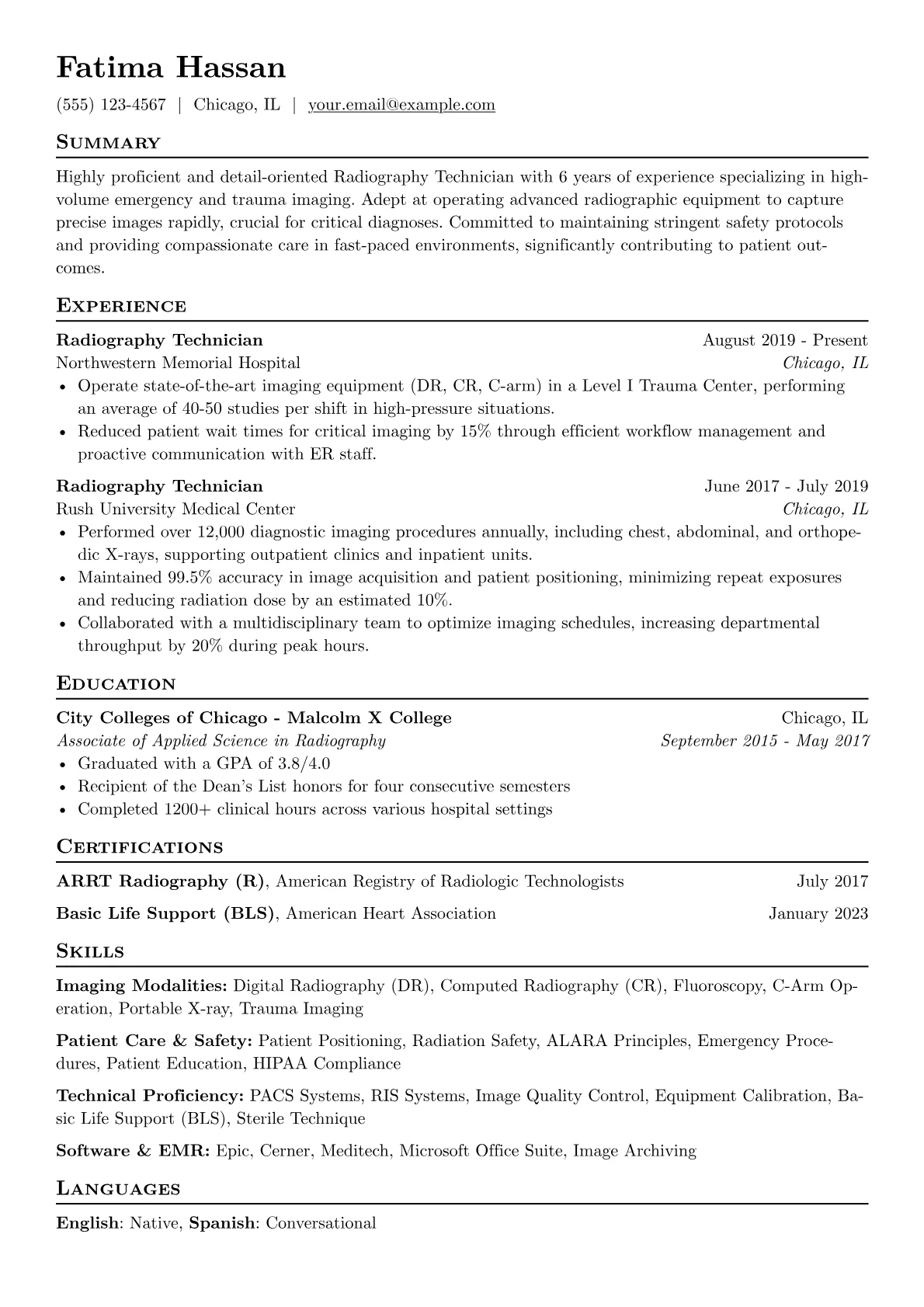 Fatima Hassan

(555) 123-4567 | Chicago, IL | your.email@example.com

Summary

Highly proficient and detail-oriented Radiography Technician with 6 years of experience specializing in high-volume emergency and trauma imaging. Adept at operating advanced radiographic equipment to capture precise images rapidly, crucial for critical diagnoses. Committed to maintaining stringent safety protocols and providing compassionate care in fast-paced environments, significantly contributing to patient outcomes.

Experience

Radiography Technician
August 2019 - Present
Northwestern Memorial Hospital
Chicago, IL
• Operate state-of-the-art imaging equipment (DR, CR, C-arm) in a Level I Trauma Center, performing an average of 40-50 studies per shift in high-pressure situations.
• Reduced patient wait times for critical imaging by 15% through efficient workflow management and proactive communication with ER staff.

Radiography Technician
June 2017 - July 2019
Rush University Medical Center
Chicago, IL
• Performed over 12,000 diagnostic imaging procedures annually, including chest, abdominal, and orthopedic X-rays, supporting outpatient clinics and inpatient units.
• Maintained 99.5% accuracy in image acquisition and patient positioning, minimizing repeat exposures and reducing radiation dose by an estimated 10%.
• Collaborated with a multidisciplinary team to optimize imaging schedules, increasing departmental throughput by 20% during peak hours.

Education

City Colleges of Chicago - Malcolm X College
Chicago, IL
Associate of Applied Science in Radiography
September 2015 - May 2017
• Graduated with a GPA of 3.8/4.0
• Recipient of the Dean's List honors for four consecutive semesters
• Completed 1200+ clinical hours across various hospital settings

Certifications

ARRT Radiography (R), American Registry of Radiologic Technologists
July 2017
Basic Life Support (BLS), American Heart Association
January 2023

Skills

Imaging Modalities: Digital Radiography (DR), Computed Radiography (CR), Fluoroscopy, C-Arm Operation, Portable X-ray, Trauma Imaging

Patient Care & Safety: Patient Positioning, Radiation Safety, ALARA Principles, Emergency Procedures, Patient Education, HIPAA Compliance

Technical Proficiency: PACS Systems, RIS Systems, Image Quality Control, Equipment Calibration, Basic Life Support (BLS), Sterile Technique

Software & EMR: Epic, Cerner, Meditech, Microsoft Office Suite, Image Archiving

Languages

English: Native, Spanish: Conversational